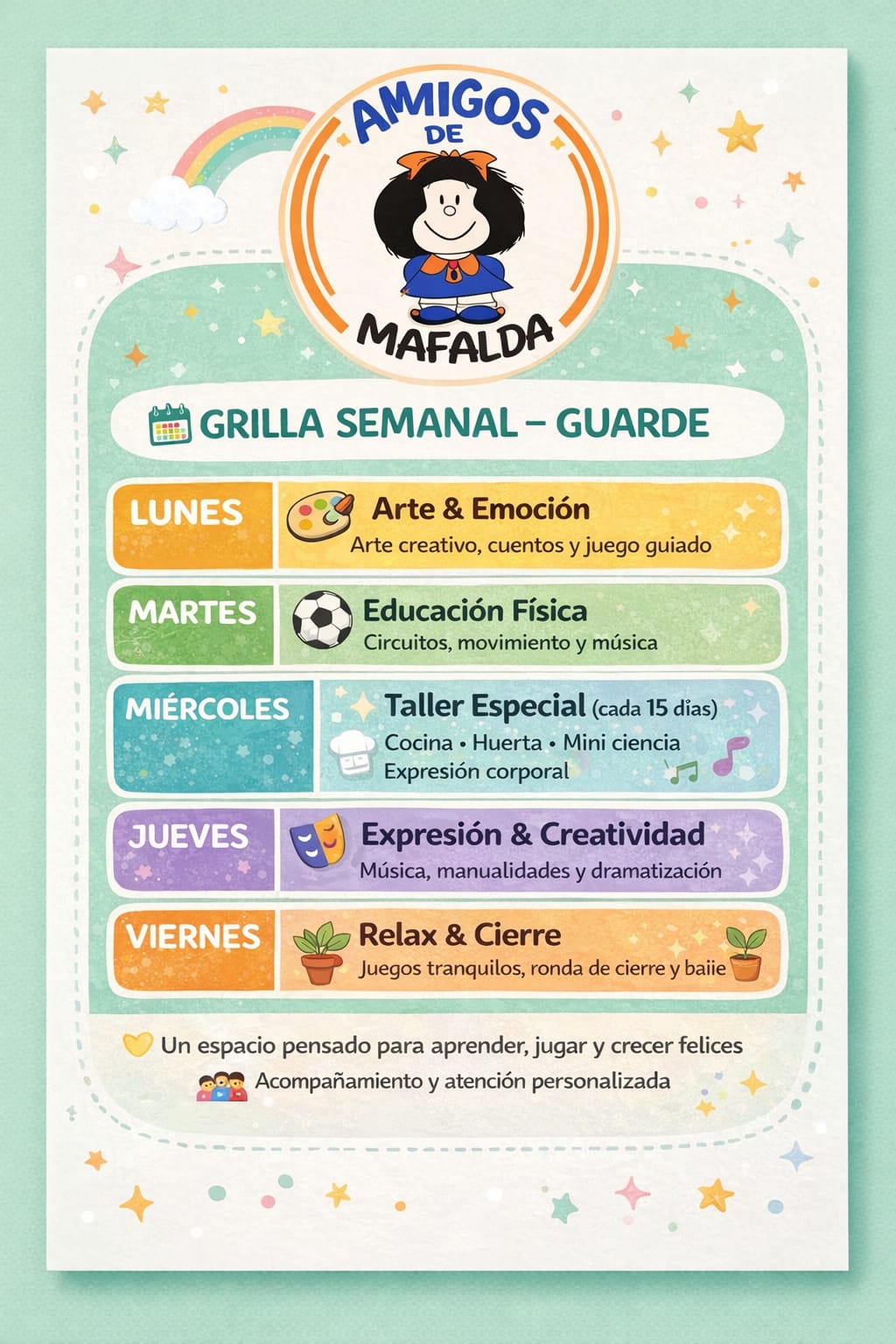 AMIGOS DE MAFALDA

GRILLA SEMANAL – GUARDE

LUNES
Arte & Emoción
Arte creativo, cuentos y juego guiado

MARTES
Educación Física
Circuitos, movimiento y música

MIÉRCOLES
Taller Especial (cada 15 días)
Cocina • Huerta • Mini ciencia
Expresión corporal

JUEVES
Expresión & Creatividad
Música, manualidades y dramatización

VIERNES
Relax & Cierre
Juegos tranquilos, ronda de cierre y baiie

Un espacio pensado para aprender, jugar y crecer felices
Acompañamiento y atención personalizada